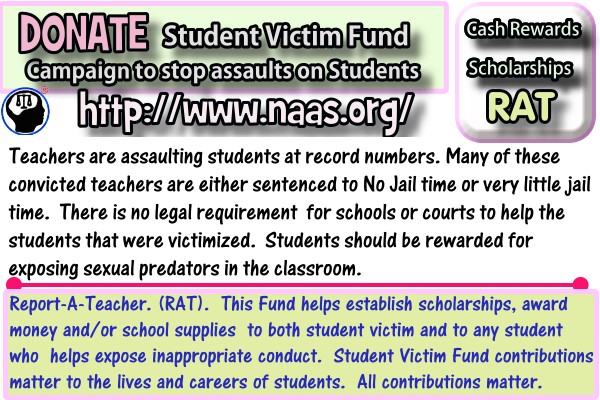 DONATE Student Victim Fund
Campaign to stop assaults on Students

http://www.naas.org/

Cash Rewards
Scholarships
RAT

Teachers are assaulting students at record numbers. Many of these convicted teachers are either sentenced to No Jail time or very little jail time. There is no legal requirement for schools or courts to help the students that were victimized. Students should be rewarded for exposing sexual predators in the classroom.

Report-A-Teacher. (RAT). This Fund helps establish scholarships, award money and/or school supplies to both student victim and to any student who helps expose inappropriate conduct. Student Victim Fund contributions matter to the lives and careers of students. All contributions matter.